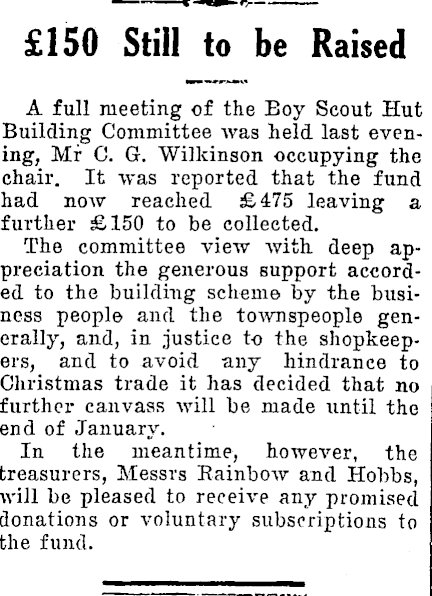 £150 Still to be Raised

A full meeting of the Boy Scout Hut Building Committee was held last evening, Mr C. G. Wilkinson occupying the chair. It was reported that the fund had now reached £475 leaving a further £150 to be collected.

The committee view with deep appreciation the generous support accorded to the building scheme by the business people and the townspeople generally, and, in justice to the shopkeepers, and to avoid any hindrance to Christmas trade it has decided that no further canvass will be made until the end of January.

In the meantime, however, the treasurers, Messrs Rainbow and Hobbs, will be pleased to receive any promised donations or voluntary subscriptions to the fund.